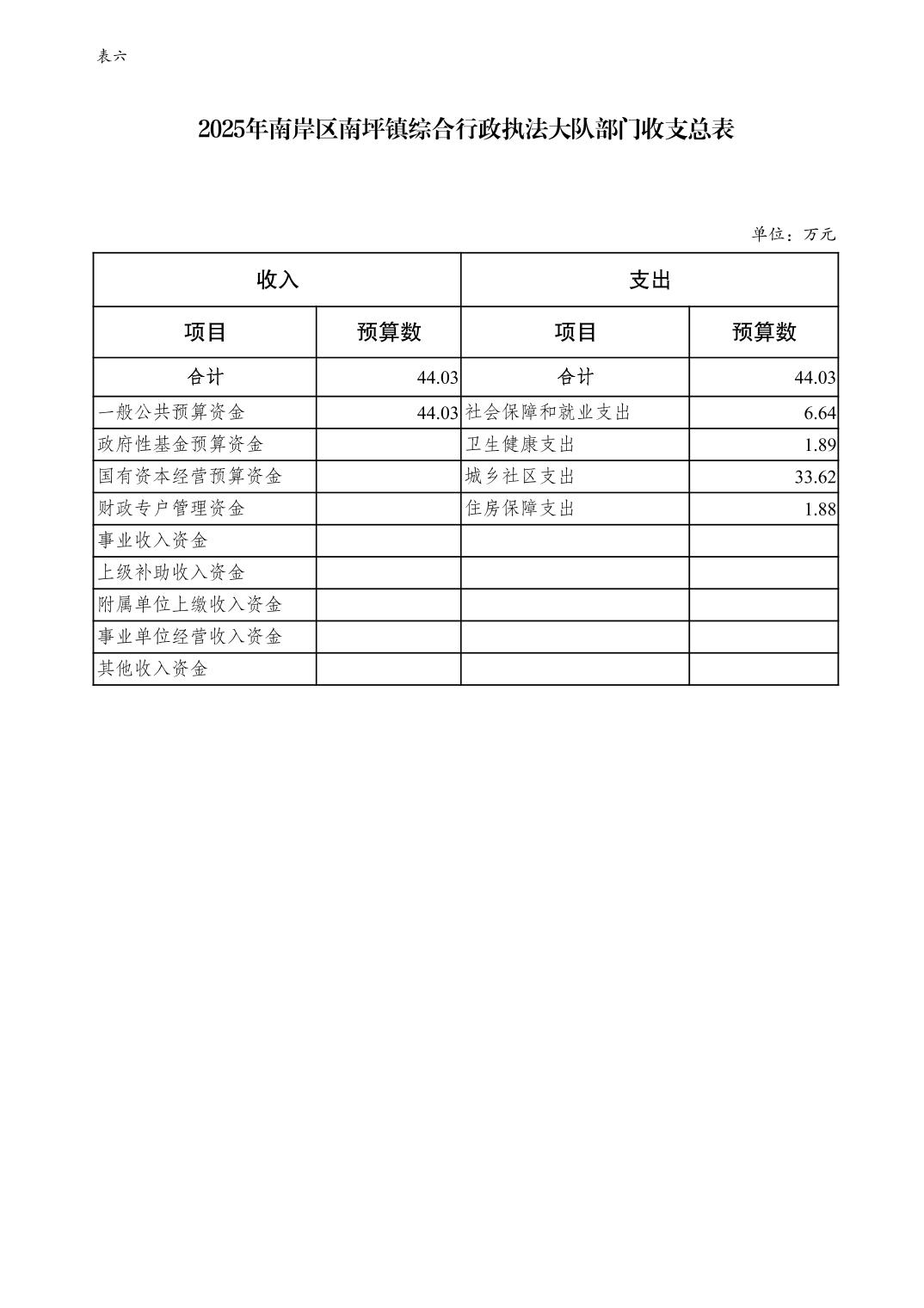 表六

2025年南岸区南坪镇综合行政执法大队部门收支总表

单位：万元

| 收入 | | 支出 | |
|---|---|---|---|
| 项目 | 预算数 | 项目 | 预算数 |
| 合计 | 44.03 | 合计 | 44.03 |
| 一般公共预算资金 | 44.03 | 社会保障和就业支出 | 6.64 |
| 政府性基金预算资金 | | 卫生健康支出 | 1.89 |
| 国有资本经营预算资金 | | 城乡社区支出 | 33.62 |
| 财政专户管理资金 | | 住房保障支出 | 1.88 |
| 事业收入资金 | | | |
| 上级补助收入资金 | | | |
| 附属单位上缴收入资金 | | | |
| 事业单位经营收入资金 | | | |
| 其他收入资金 | | | |